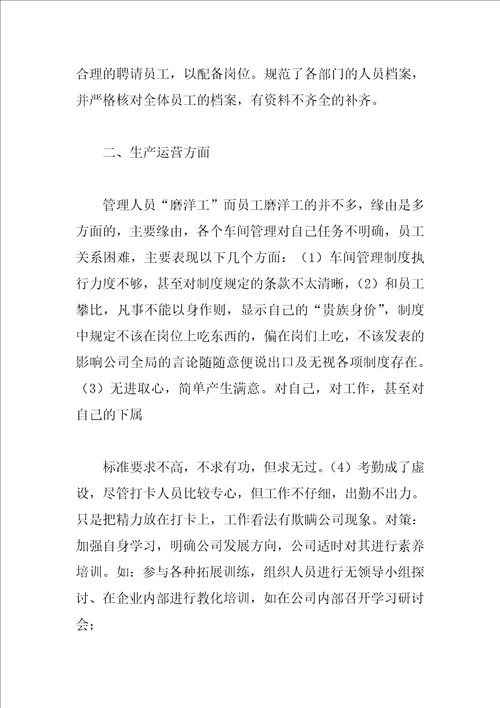 合理的聘请员工，以配备岗位。规范了各部门的人员档案，并严格核对全体员工的档案，有资料不齐全的补齐。

二、生产运营方面

管理人员“磨洋工”而员工磨洋工的并不多，缘由是多方面的，主要缘由，各个车间管理对自己任务不明确，员工关系困难，主要表现以下几个方面：（1）车间管理制度执行力度不够，甚至对制度规定的条款不太清晰，（2）和员工攀比，凡事不能以身作则，显示自己的“贵族身价”，制度中规定不该在岗位上吃东西的，偏在岗们上吃，不该发表的影响公司全局的言论随随意便说出口及无视各项制度存在。（3）无进取心，简单产生满意。对自己，对工作，甚至对自己的下属

标准要求不高，不求有功，但求无过。（4）考勤成了虚设，尽管打卡人员比较专心，但工作不仔细，出勤不出力。只是把精力放在打卡上，工作看法有欺瞒公司现象。对策：加强自身学习，明确公司发展方向，公司适时对其进行素养培训。如：参与各种拓展训练，组织人员进行无领导小组探讨、在企业内部进行教化培训，如在公司内部召开学习研讨会；